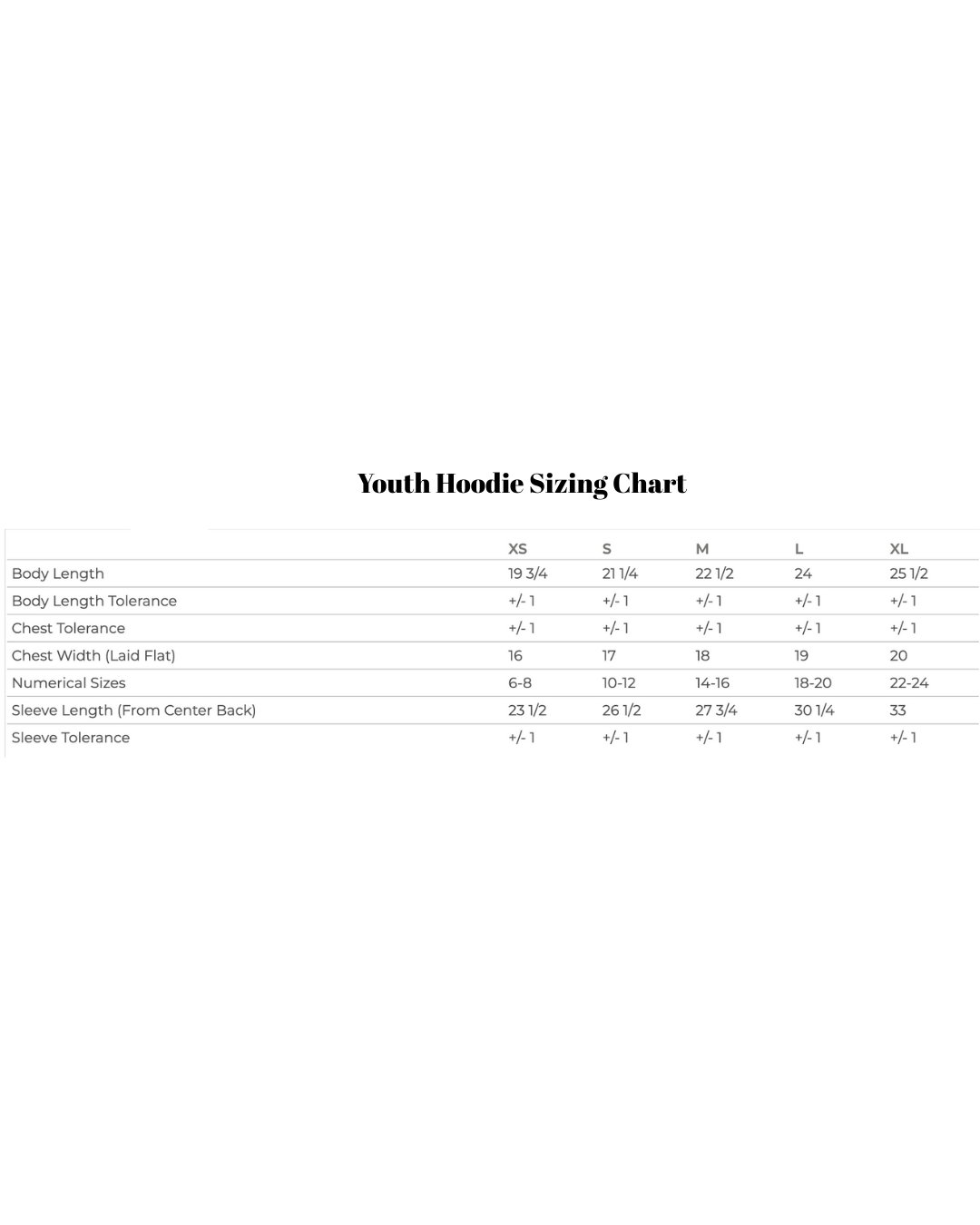 Youth Hoodie Sizing Chart

| | XS | S | M | L | XL |
|---|---|---|---|---|---|
| Body Length | 19 3/4 | 21 1/4 | 22 1/2 | 24 | 25 1/2 |
| Body Length Tolerance | +/- 1 | +/- 1 | +/- 1 | +/- 1 | +/- 1 |
| Chest Tolerance | +/- 1 | +/- 1 | +/- 1 | +/- 1 | +/- 1 |
| Chest Width (Laid Flat) | 16 | 17 | 18 | 19 | 20 |
| Numerical Sizes | 6-8 | 10-12 | 14-16 | 18-20 | 22-24 |
| Sleeve Length (From Center Back) | 23 1/2 | 26 1/2 | 27 3/4 | 30 1/4 | 33 |
| Sleeve Tolerance | +/- 1 | +/- 1 | +/- 1 | +/- 1 | +/- 1 |